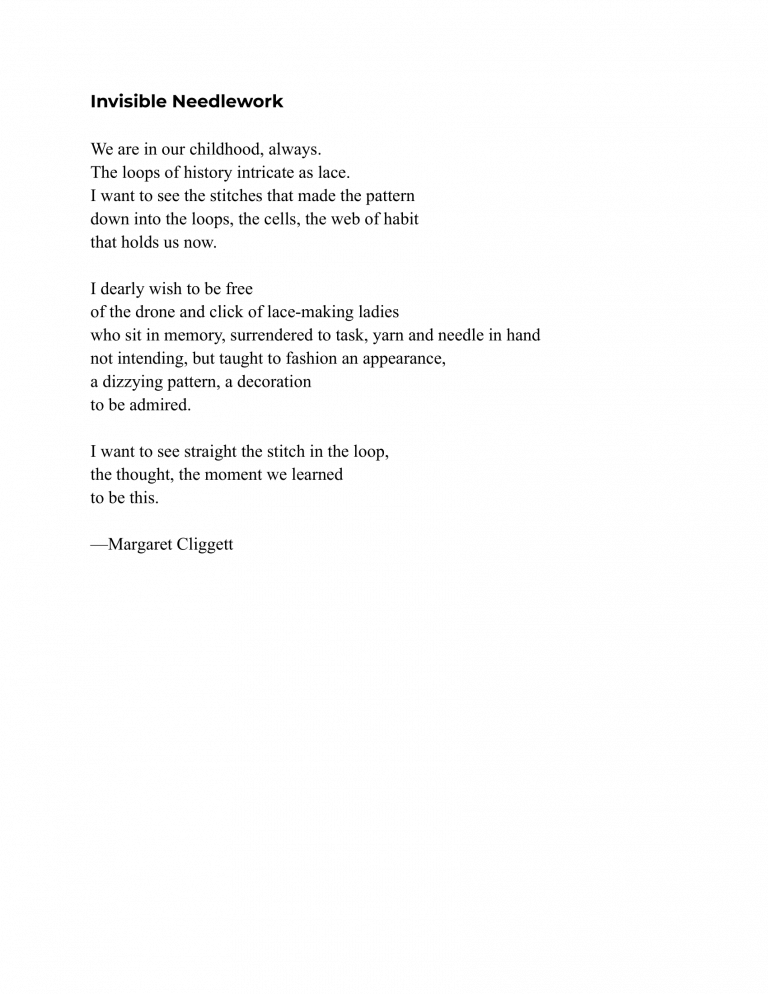 Invisible Needlework

We are in our childhood, always.
The loops of history intricate as lace.
I want to see the stitches that made the pattern
down into the loops, the cells, the web of habit
that holds us now.

I dearly wish to be free
of the drone and click of lace-making ladies
who sit in memory, surrendered to task, yarn and needle in hand
not intending, but taught to fashion an appearance,
a dizzying pattern, a decoration
to be admired.

I want to see straight the stitch in the loop,
the thought, the moment we learned
to be this.

—Margaret Cliggett